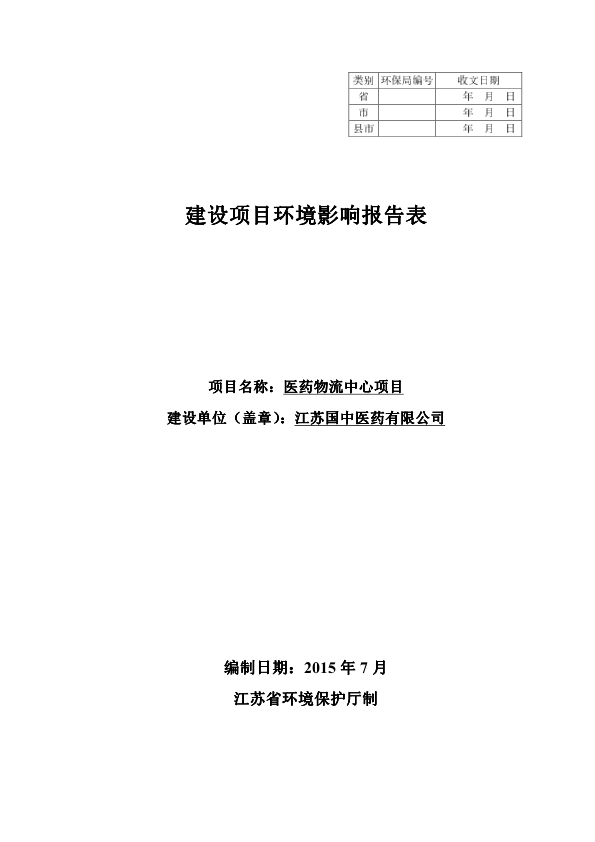 | 类别 | 环保局编号 | 收文日期 |
|---|---|---|
| 省 | | 年 月 日 |
| 市 | | 年 月 日 |
| 县市 | | 年 月 日 |

建设项目环境影响报告表

项目名称：医药物流中心项目

建设单位（盖章）：江苏国中医药有限公司

编制日期：2015 年 7 月

江苏省环境保护厅制